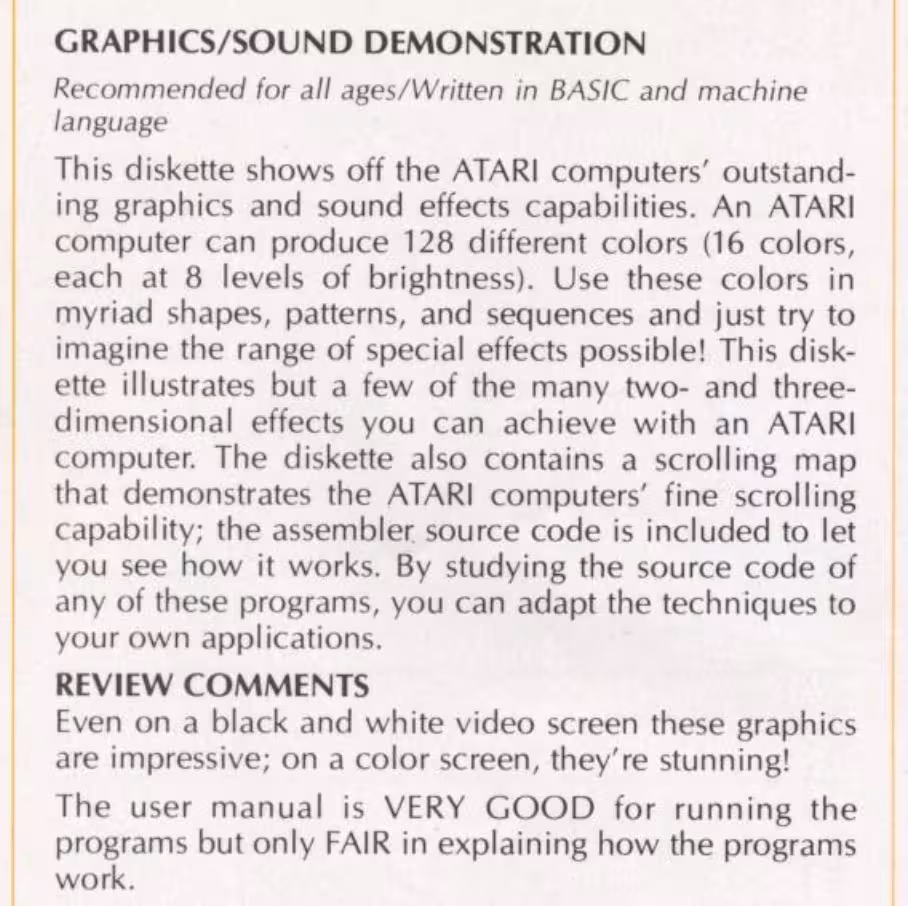 GRAPHICS/SOUND DEMONSTRATION

Recommended for all ages/Written in BASIC and machine language

This diskette shows off the ATARI computers' outstanding graphics and sound effects capabilities. An ATARI computer can produce 128 different colors (16 colors, each at 8 levels of brightness). Use these colors in myriad shapes, patterns, and sequences and just try to imagine the range of special effects possible! This diskette illustrates but a few of the many two- and three-dimensional effects you can achieve with an ATARI computer. The diskette also contains a scrolling map that demonstrates the ATARI computers' fine scrolling capability; the assembler source code is included to let you see how it works. By studying the source code of any of these programs, you can adapt the techniques to your own applications.

REVIEW COMMENTS
Even on a black and white video screen these graphics are impressive; on a color screen, they're stunning!

The user manual is VERY GOOD for running the programs but only FAIR in explaining how the programs work.